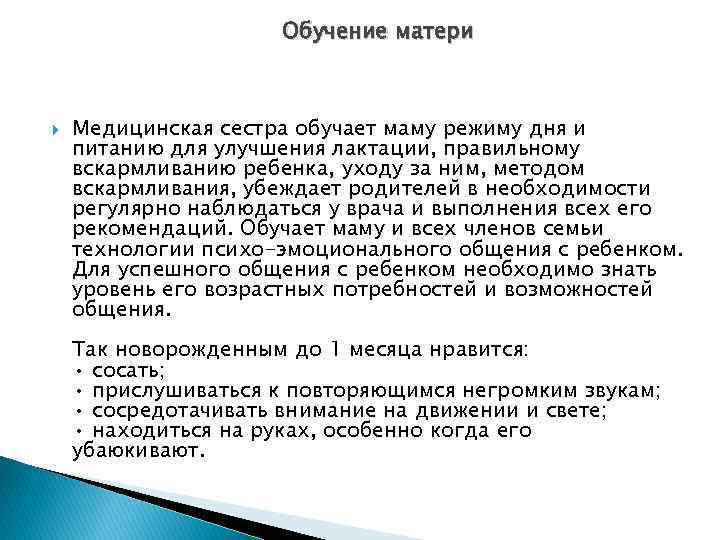 Обучение матери

Медицинская сестра обучает маму режиму дня и питанию для улучшения лактации, правильному вскармливанию ребенка, уходу за ним, методом вскармливания, убеждает родителей в необходимости регулярно наблюдаться у врача и выполнения всех его рекомендаций. Обучает маму и всех членов семьи технологии психо-эмоционального общения с ребенком. Для успешного общения с ребенком необходимо знать уровень его возрастных потребностей и возможностей общения.

Так новорожденным до 1 месяца нравится:
• сосать;
• прислушиваться к повторяющимся негромким звукам;
• сосредотачивать внимание на движении и свете;
• находиться на руках, особенно когда его убаюкивают.